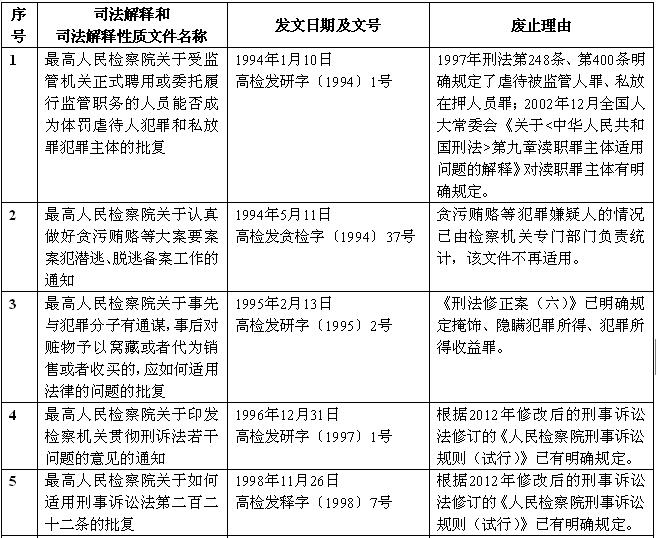 | 序号 | 司法解释和司法解释性质文件名称 | 发文日期及文号 | 废止理由 |
|---|---|---|---|
| 1 | 最高人民检察院关于受监管机关正式聘用或委托履行监管职务的人员能否成为体罚虐待人犯罪和私放罪犯罪主体的批复 | 1994年1月10日 高检发研字〔1994〕1号 | 1997年刑法第248条、第400条明确规定了虐待被监管人罪、私放在押人员罪；2002年12月全国人大常委会《关于<中华人民共和国刑法>第九章渎职罪主体适用问题的解释》对渎职罪主体有明确规定。 |
| 2 | 最高人民检察院关于认真做好贪污贿赂等大案要案案犯潜逃、脱逃备案工作的通知 | 1994年5月11日 高检发贪检字〔1994〕37号 | 贪污贿赂等犯罪嫌疑人的情况已由检察机关专门部门负责统计，该文件不再适用。 |
| 3 | 最高人民检察院关于事先与犯罪分子有通谋，事后对赃物予以窝藏或者代为销售或者收买的，应如何适用法律的问题的批复 | 1995年2月13日 高检发研字〔1995〕2号 | 《刑法修正案（六）》已明确规定掩饰、隐瞒犯罪所得、犯罪所得收益罪。 |
| 4 | 最高人民检察院关于印发检察机关贯彻刑诉法若干问题的意见的通知 | 1996年12月31日 高检发研字〔1997〕1号 | 根据2012年修改后的刑事诉讼法修订的《人民检察院刑事诉讼规则（试行）》已有明确规定。 |
| 5 | 最高人民检察院关于如何适用刑事诉讼法第二百二十二条的批复 | 1998年11月26日 高检发释字〔1998〕7号 | 根据2012年修改后的刑事诉讼法修订的《人民检察院刑事诉讼规则（试行）》已有明确规定。 |